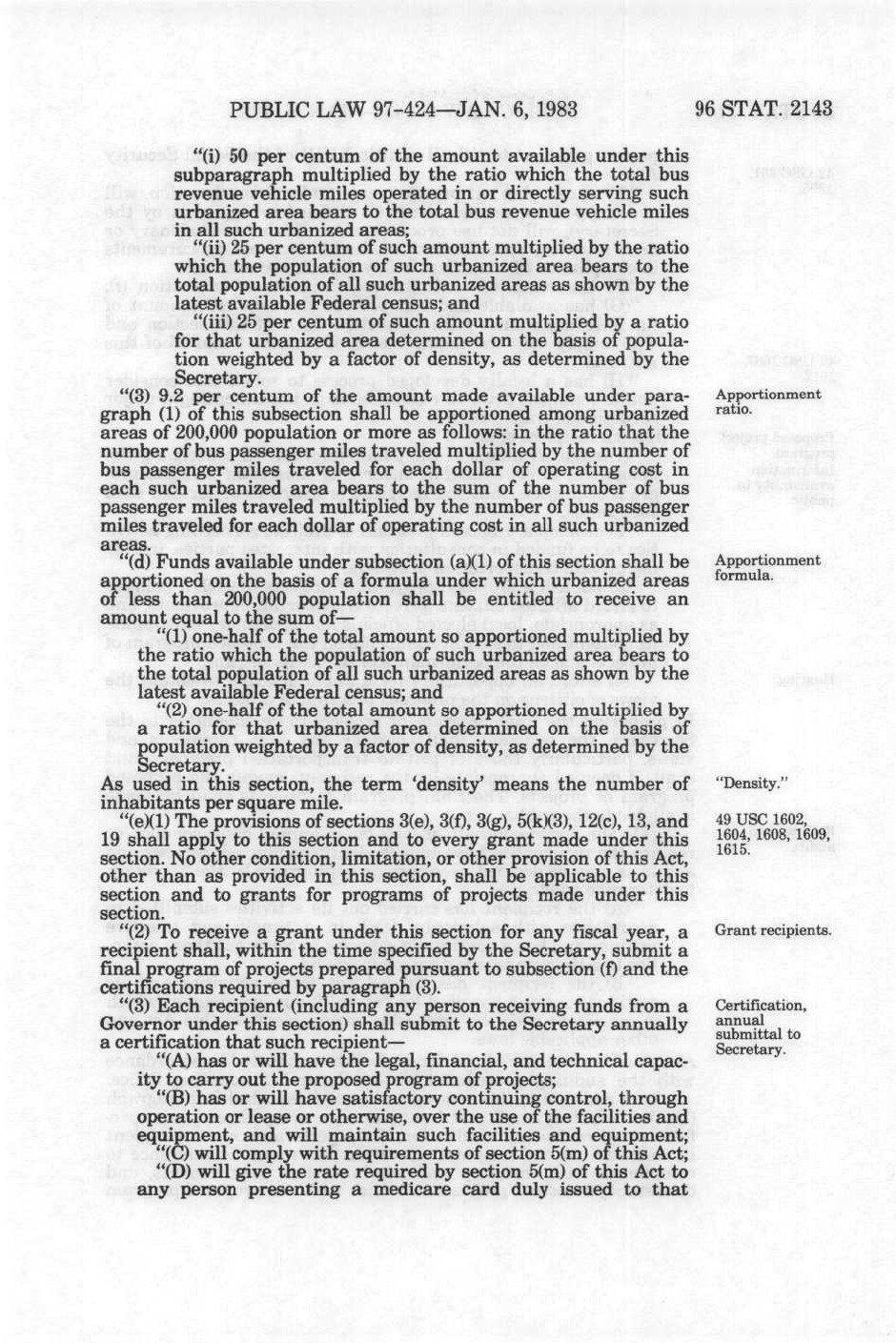 PUBLIC LAW 97-424—JAN. 6, 1983 96 STAT. 2143

"(i) 50 per centum of the amount available under this subparagraph multiplied by the ratio which the total bus revenue vehicle miles operated in or directly serving such urbanized area bears to the total bus revenue vehicle miles in all such urbanized areas;

"(ii) 25 per centum of such amount multiplied by the ratio which the population of such urbanized area bears to the total population of all such urbanized areas as shown by the latest available Federal census; and

"(iii) 25 per centum of such amount multiplied by a ratio for that urbanized area determined on the basis of population weighted by a factor of density, as determined by the Secretary.

"(3) 9.2 per centum of the amount made available under paragraph (1) of this subsection shall be apportioned among urbanized areas of 200,000 population or more as follows: in the ratio that the number of bus passenger miles traveled multiplied by the number of bus passenger miles traveled for each dollar of operating cost in each such urbanized area bears to the sum of the number of bus passenger miles traveled multiplied by the number of bus passenger miles traveled for each dollar of operating cost in all such urbanized areas.

Apportionment ratio.

"(d) Funds available under subsection (a)(1) of this section shall be apportioned on the basis of a formula under which urbanized areas of less than 200,000 population shall be entitled to receive an amount equal to the sum of—

Apportionment formula.

"(1) one-half of the total amount so apportioned multiplied by the ratio which the population of such urbanized area bears to the total population of all such urbanized areas as shown by the latest available Federal census; and

"(2) one-half of the total amount so apportioned multiplied by a ratio for that urbanized area determined on the basis of population weighted by a factor of density, as determined by the Secretary.

As used in this section, the term 'density' means the number of inhabitants per square mile.

"Density."

"(e)(1) The provisions of sections 3(e), 3(f), 3(g), 5(k)(3), 12(c), 13, and 19 shall apply to this section and to every grant made under this section. No other condition, limitation, or other provision of this Act, other than as provided in this section, shall be applicable to this section and to grants for programs of projects made under this section.

49 USC 1602, 1604, 1608, 1609, 1615.

"(2) To receive a grant under this section for any fiscal year, a recipient shall, within the time specified by the Secretary, submit a final program of projects prepared pursuant to subsection (f) and the certifications required by paragraph (3).

Grant recipients.

"(3) Each recipient (including any person receiving funds from a Governor under this section) shall submit to the Secretary annually a certification that such recipient—

Certification, annual submittal to Secretary.

"(A) has or will have the legal, financial, and technical capacity to carry out the proposed program of projects;

"(B) has or will have satisfactory continuing control, through operation or lease or otherwise, over the use of the facilities and equipment, and will maintain such facilities and equipment;

"(C) will comply with requirements of section 5(m) of this Act;

"(D) will give the rate required by section 5(m) of this Act to any person presenting a medicare card duly issued to that